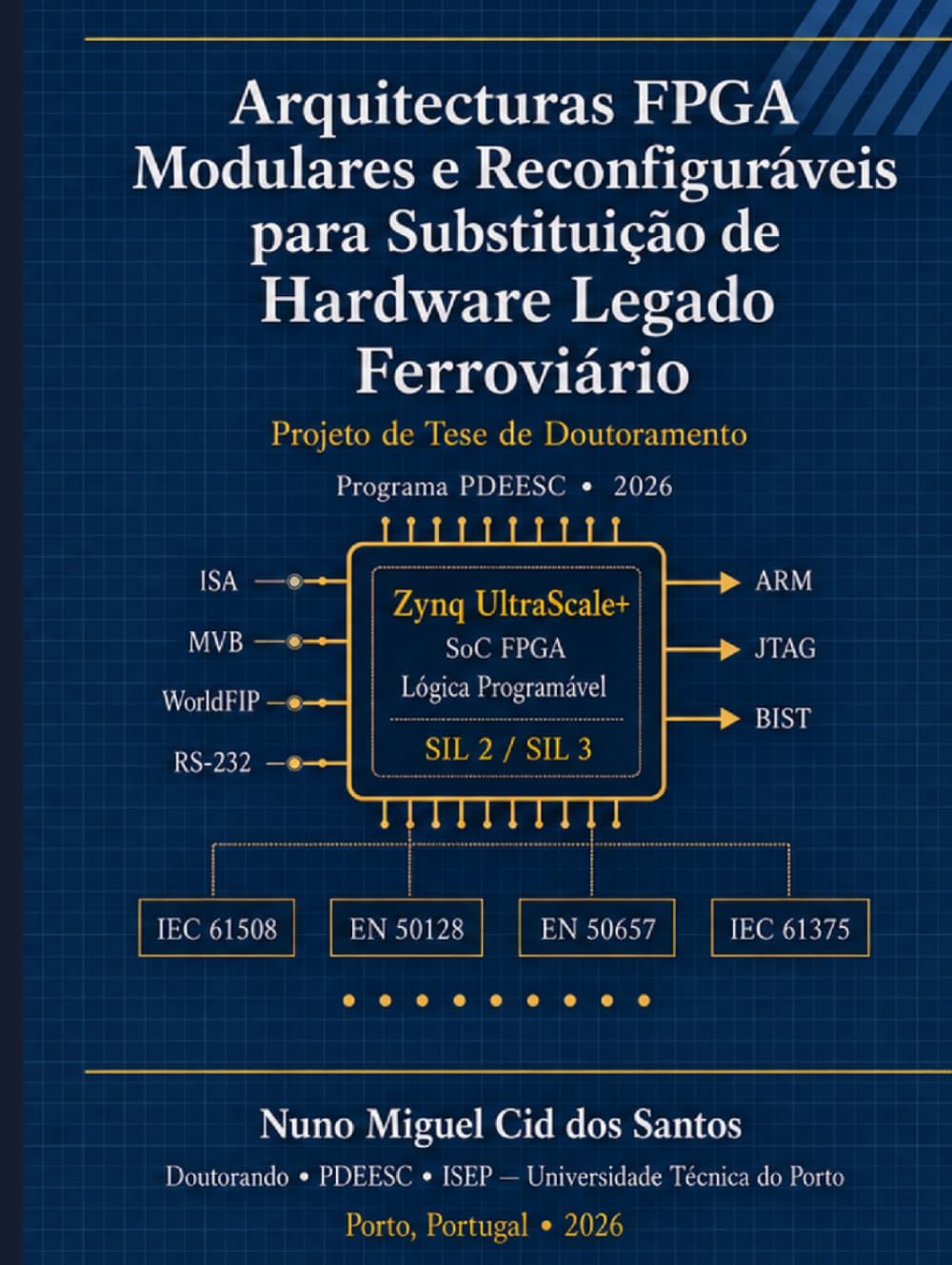 Arquitecturas FPGA Modulares e Reconfiguráveis para Substituição de Hardware Legado Ferroviário

Projeto de Tese de Doutoramento

Programa PDEESC • 2026

ISA
MVB
WorldFIP
RS-232

Zynq UltraScale+
SoC FPGA
Lógica Programável
SIL 2 / SIL 3

ARM
JTAG
BIST

IEC 61508
EN 50128
EN 50657
IEC 61375

Nuno Miguel Cid dos Santos

Doutorando • PDEESC • ISEP — Universidade Técnica do Porto

Porto, Portugal • 2026